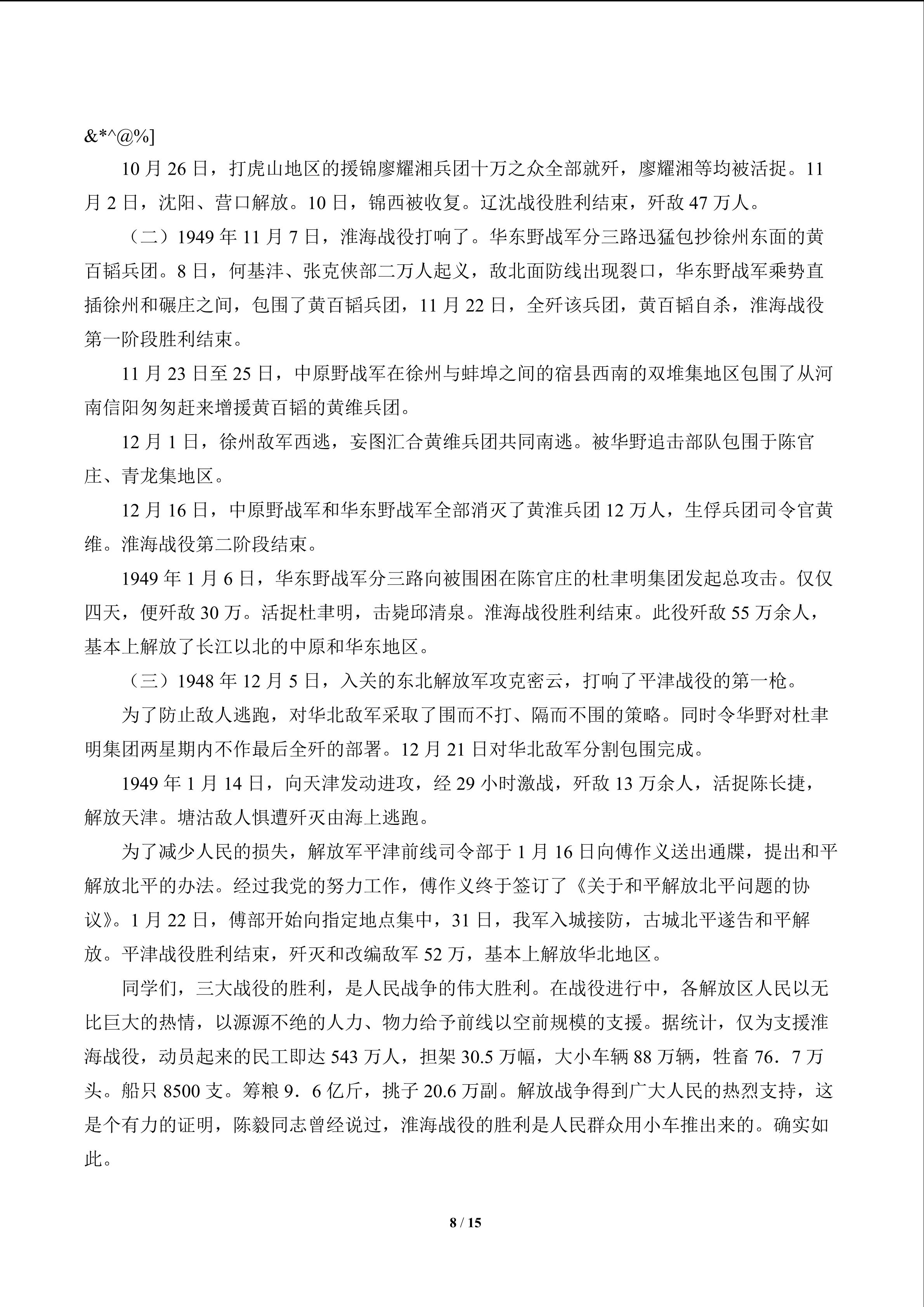 &*^@%]

10 月 26 日，打虎山地区的援锦廖耀湘兵团十万之众全部就歼，廖耀湘等均被活捉。11 月 2 日，沈阳、营口解放。10 日，锦西被收复。辽沈战役胜利结束，歼敌 47 万人。

（二）1949 年 11 月 7 日，淮海战役打响了。华东野战军分三路迅猛包抄徐州东面的黄百韬兵团。8 日，何基沣、张克侠部二万人起义，敌北面防线出现裂口，华东野战军乘势直插徐州和碾庄之间，包围了黄百韬兵团，11 月 22 日，全歼该兵团，黄百韬自杀，淮海战役第一阶段胜利结束。

11 月 23 日至 25 日，中原野战军在徐州与蚌埠之间的宿县西南的双堆集地区包围了从河南信阳匆匆赶来增援黄百韬的黄维兵团。

12 月 1 日，徐州敌军西逃，妄图汇合黄维兵团共同南逃。被华野追击部队包围于陈官庄、青龙集地区。

12 月 16 日，中原野战军和华东野战军全部消灭了黄淮兵团 12 万人，生俘兵团司令官黄维。淮海战役第二阶段结束。

1949 年 1 月 6 日，华东野战军分三路向被围困在陈官庄的杜聿明集团发起总攻击。仅仅四天，便歼敌 30 万。活捉杜聿明，击毙邱清泉。淮海战役胜利结束。此役歼敌 55 万余人，基本上解放了长江以北的中原和华东地区。

（三）1948 年 12 月 5 日，入关的东北解放军攻克密云，打响了平津战役的第一枪。

为了防止敌人逃跑，对华北敌军采取了围而不打、隔而不围的策略。同时令华野对杜聿明集团两星期内不作最后全歼的部署。12 月 21 日对华北敌军分割包围完成。

1949 年 1 月 14 日，向天津发动进攻，经 29 小时激战，歼敌 13 万余人，活捉陈长捷，解放天津。塘沽敌人惧遭歼灭由海上逃跑。

为了减少人民的损失，解放军平津前线司令部于 1 月 16 日向傅作义送出通牒，提出和平解放北平的办法。经过我党的努力工作，傅作义终于签订了《关于和平解放北平问题的协议》。1 月 22 日，傅部开始向指定地点集中，31 日，我军入城接防，古城北平遂告和平解放。平津战役胜利结束，歼灭和改编敌军 52 万，基本上解放华北地区。

同学们，三大战役的胜利，是人民战争的伟大胜利。在战役进行中，各解放区人民以无比巨大的热情，以源源不绝的人力、物力给予前线以空前规模的支援。据统计，仅为支援淮海战役，动员起来的民工即达 543 万人，担架 30.5 万幅，大小车辆 88 万辆，牲畜 76．7 万头。船只 8500 支。筹粮 9．6 亿斤，挑子 20.6 万副。解放战争得到广大人民的热烈支持，这是个有力的证明，陈毅同志曾经说过，淮海战役的胜利是人民群众用小车推出来的。确实如此。

8 / 15